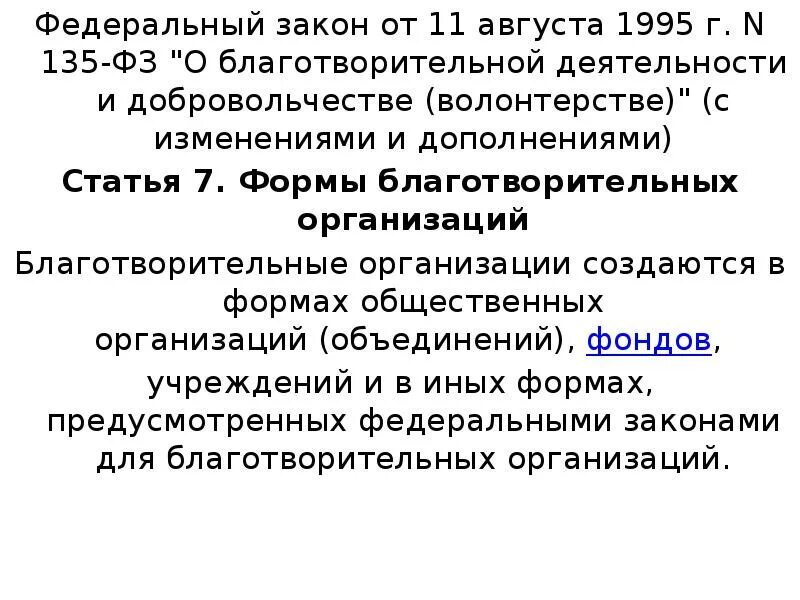 Федеральный закон от 11 августа 1995 г. N 135-ФЗ "О благотворительной деятельности и добровольчестве (волонтерстве)" (с изменениями и дополнениями)

Статья 7. Формы благотворительных организаций

Благотворительные организации создаются в формах общественных организаций (объединений), фондов, учреждений и в иных формах, предусмотренных федеральными законами для благотворительных организаций.